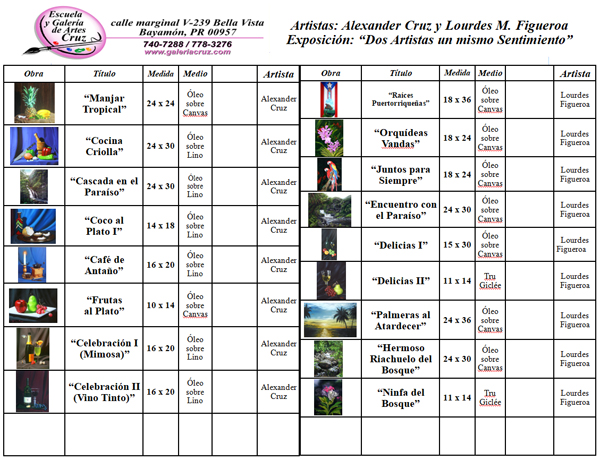 Escuela y Galería de Artes Cruz

calle marginal V-239 Bella Vista
Bayamón, PR 00957
740-7288 / 778-3276
www.galeriacruz.com

Artistas: Alexander Cruz y Lourdes M. Figueroa
Exposición: "Dos Artistas un mismo Sentimiento"

| Obra | Título | Medida | Medio | | Artista |
|---|---|---|---|---|---|
| | "Manjar Tropical" | 24 x 24 | Óleo sobre Canvas | | Alexander Cruz |
| | "Cocina Criolla" | 24 x 30 | Óleo sobre Lino | | Alexander Cruz |
| | "Cascada en el Paraíso" | 24 x 30 | Óleo sobre Lino | | Alexander Cruz |
| | "Coco al Plato I" | 14 x 18 | Óleo sobre Lino | | Alexander Cruz |
| | "Café de Antaño" | 16 x 20 | Óleo sobre Lino | | Alexander Cruz |
| | "Frutas al Plato" | 10 x 14 | Óleo sobre Canvas | | Alexander Cruz |
| | "Celebración I (Mimosa)" | 16 x 20 | Óleo sobre Lino | | Alexander Cruz |
| | "Celebración II (Vino Tinto)" | 16 x 20 | Óleo sobre Lino | | Alexander Cruz |
| | | | | | |

| Obra | Título | Medida | Medio | | Artista |
|---|---|---|---|---|---|
| | "Raíces Puertorriqueñas" | 18 x 36 | Óleo sobre Canvas | | Lourdes Figueroa |
| | "Orquídeas Vandas" | 18 x 24 | Óleo sobre Canvas | | Lourdes Figueroa |
| | "Juntos para Siempre" | 18 x 24 | Óleo sobre Canvas | | Lourdes Figueroa |
| | "Encuentro con el Paraíso" | 24 x 30 | Óleo sobre Canvas | | Lourdes Figueroa |
| | "Delicias I" | 15 x 30 | Óleo sobre Canvas | | Lourdes Figueroa |
| | "Delicias II" | 11 x 14 | Tru Giclée | | Lourdes Figueroa |
| | "Palmeras al Atardecer" | 24 x 36 | Óleo sobre Canvas | | Lourdes Figueroa |
| | "Hermoso Riachuelo del Bosque" | 24 x 30 | Óleo sobre Canvas | | Lourdes Figueroa |
| | "Ninfa del Bosque" | 11 x 14 | Tru Giclée | | Lourdes Figueroa |
| | | | | | |